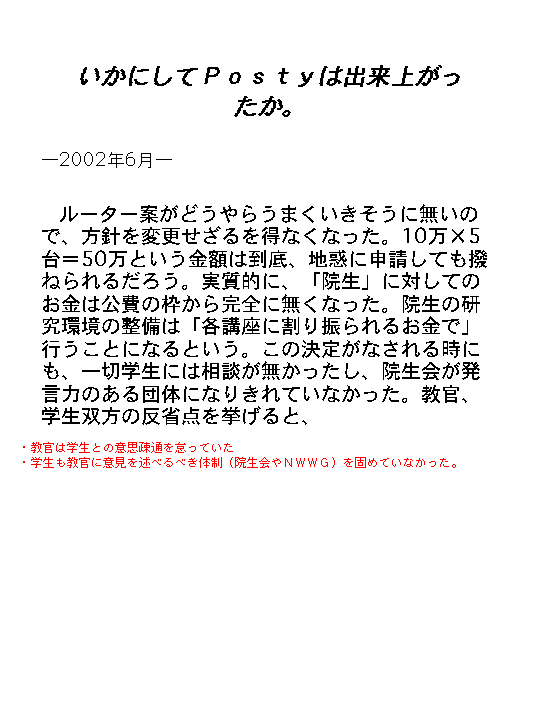 いかにしてＰｏｓｔｙは出来上がったか。

―2002年6月―

ルーター案がどうやらうまくいきそうに無いので、方針を変更せざるを得なくなった。10万×5台＝50万という金額は到底、地惑に申請しても撥ねられるだろう。実質的に、「院生」に対してのお金は公費の枠から完全に無くなった。院生の研究環境の整備は「各講座に割り振られるお金で」行うことになるという。この決定がなされる時にも、一切学生には相談が無かったし、院生会が発言力のある団体になりきれていなかった。教官、学生双方の反省点を挙げると、

・教官は学生との意思疎通を怠っていた
・学生も教官に意見を述べるべき体制（院生会やＮＷＷＧ）を固めていなかった。